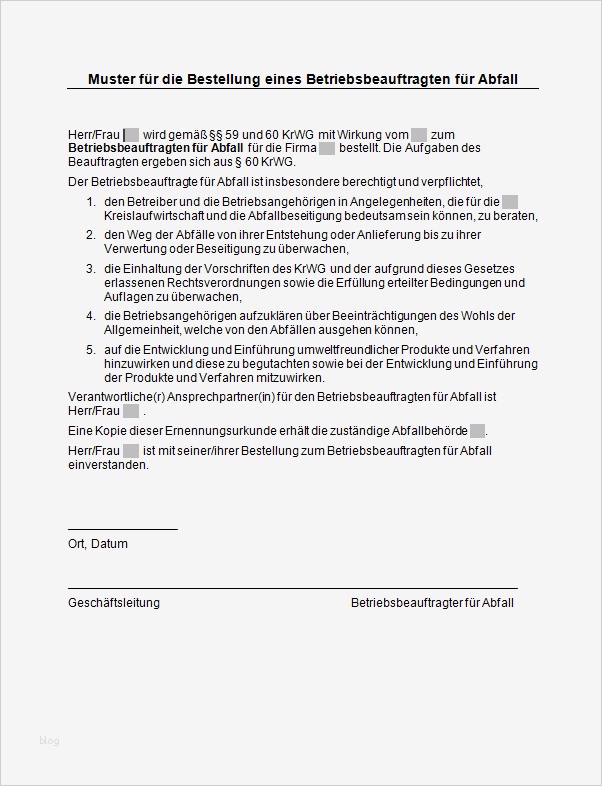 Muster für die Bestellung eines Betriebsbeauftragten für Abfall

Herr/Frau wird gemäß §§ 59 und 60 KrWG mit Wirkung vom zum **Betriebsbeauftragten für Abfall** für die Firma bestellt. Die Aufgaben des Beauftragten ergeben sich aus § 60 KrWG.

Der Betriebsbeauftragte für Abfall ist insbesondere berechtigt und verpflichtet,

1. den Betreiber und die Betriebsangehörigen in Angelegenheiten, die für die Kreislaufwirtschaft und die Abfallbeseitigung bedeutsam sein können, zu beraten,
2. den Weg der Abfälle von ihrer Entstehung oder Anlieferung bis zu ihrer Verwertung oder Beseitigung zu überwachen,
3. die Einhaltung der Vorschriften des KrWG und der aufgrund dieses Gesetzes erlassenen Rechtsverordnungen sowie die Erfüllung erteilter Bedingungen und Auflagen zu überwachen,
4. die Betriebsangehörigen aufzuklären über Beeinträchtigungen des Wohls der Allgemeinheit, welche von den Abfällen ausgehen können,
5. auf die Entwicklung und Einführung umweltfreundlicher Produkte und Verfahren hinzuwirken und diese zu begutachten sowie bei der Entwicklung und Einführung der Produkte und Verfahren mitzuwirken.

Verantwortliche(r) Ansprechpartner(in) für den Betriebsbeauftragten für Abfall ist Herr/Frau .

Eine Kopie dieser Ernennungsurkunde erhält die zuständige Abfallbehörde .

Herr/Frau ist mit seiner/ihrer Bestellung zum Betriebsbeauftragten für Abfall einverstanden.

Ort, Datum

Geschäftsleitung

Betriebsbeauftragter für Abfall

blog